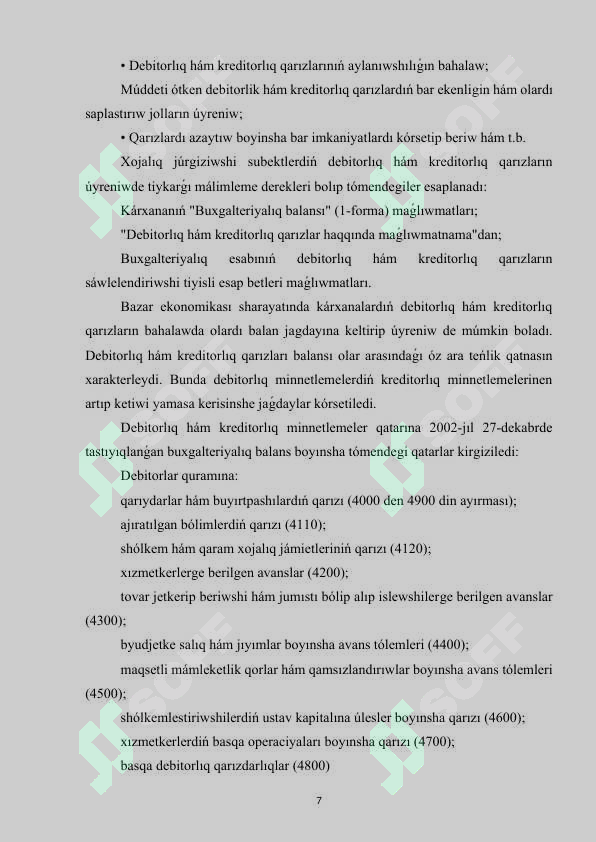 • Debitorlıq hám kreditorlıq qarızlarınıń aylanıwshılıǵın bahalaw;

Múddeti ótken debitorlik hám kreditorlıq qarızlardıń bar ekenligin hám olardı saplastırıw jolların úyreniw;

• Qarızlardı azaytıw boyinsha bar imkaniyatlardı kórsetip beriw hám t.b.

Xojalıq júrgiziwshi subektlerdiń debitorlıq hám kreditorlıq qarızların úyreniwde tiykarǵı málimleme derekleri bolıp tómendegiler esaplanadı:

Kárxananıń "Buxgalteriyalıq balansı" (1-forma) maǵlıwmatları;

"Debitorlıq hám kreditorlıq qarızlar haqqında maǵlıwmatnama"dan;

Buxgalteriyalıq esabınıń debitorlıq hám kreditorlıq qarızların sáwlelendiriwshi tiyisli esap betleri maǵlıwmatları.

Bazar ekonomikası sharayatında kárxanalardıń debitorlıq hám kreditorlıq qarızların bahalawda olardı balan jagdayına keltirip úyreniw de múmkin boladı. Debitorlıq hám kreditorlıq qarızları balansı olar arasındaǵı óz ara teńlik qatnasın xarakterleydi. Bunda debitorlıq minnetlemelerdiń kreditorlıq minnetlemelerinen artıp ketiwi yamasa kerisinshe jaǵdaylar kórsetiledi.

Debitorlıq hám kreditorlıq minnetlemeler qatarına 2002-jıl 27-dekabrde tastıyıqlanǵan buxgalteriyalıq balans boyınsha tómendegi qatarlar kirgiziledi:

Debitorlar quramına:

qarıydarlar hám buyırtpashılardıń qarızı (4000 den 4900 din ayırması);

ajıratılgan bólimlerdiń qarızı (4110);

shólkem hám qaram xojalıq jámietleriniń qarızı (4120);

xızmetkerlerge berilgen avanslar (4200);

tovar jetkerip beriwshi hám jumıstı bólip alıp islewshilerge berilgen avanslar (4300);

byudjetke salıq hám jıyımlar boyınsha avans tólemleri (4400);

maqsetli mámleketlik qorlar hám qamsızlandırıwlar boyınsha avans tólemleri (4500);

shólkemlestiriwshilerdiń ustav kapitalına úlesler boyınsha qarızı (4600);

xızmetkerlerdiń basqa operaciyaları boyınsha qarızı (4700);

basqa debitorlıq qarızdarlıqlar (4800)

7